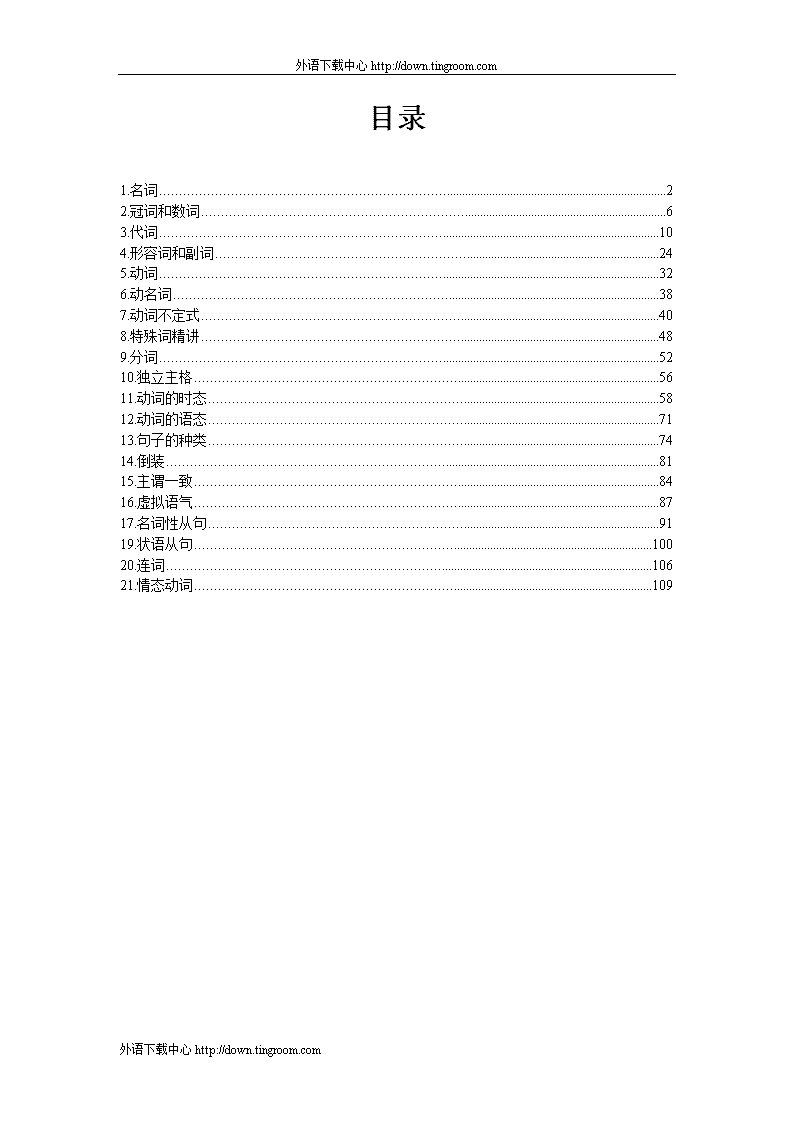 外语下载中心 http://down.tingroom.com

目录

1.名词……2
2.冠词和数词……6
3.代词……10
4.形容词和副词……24
5.动词……32
6.动名词……38
7.动词不定式……40
8.特殊词精讲……48
9.分词……52
10.独立主格……56
11.动词的时态……58
12.动词的语态……71
13.句子的种类……74
14.倒装……81
15.主谓一致……84
16.虚拟语气……87
17.名词性从句……91
19.状语从句……100
20.连词……106
21.情态动词……109

外语下载中心 http://down.tingroom.com